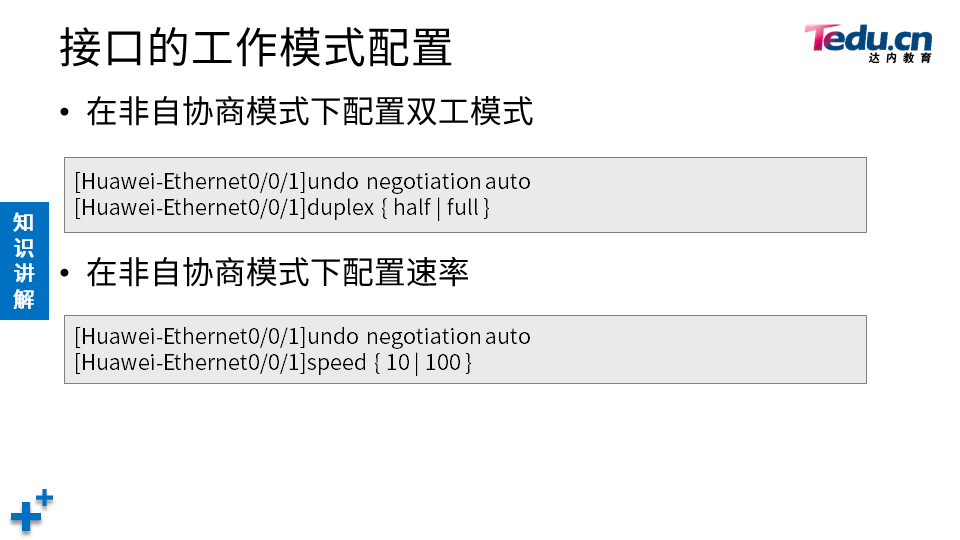 接口的工作模式配置

Tedu.cn
达内教育

知识讲解

• 在非自协商模式下配置双工模式

[Huawei-Ethernet0/0/1]undo negotiation auto
[Huawei-Ethernet0/0/1]duplex { half | full }

• 在非自协商模式下配置速率

[Huawei-Ethernet0/0/1]undo negotiation auto
[Huawei-Ethernet0/0/1]speed { 10 | 100 }